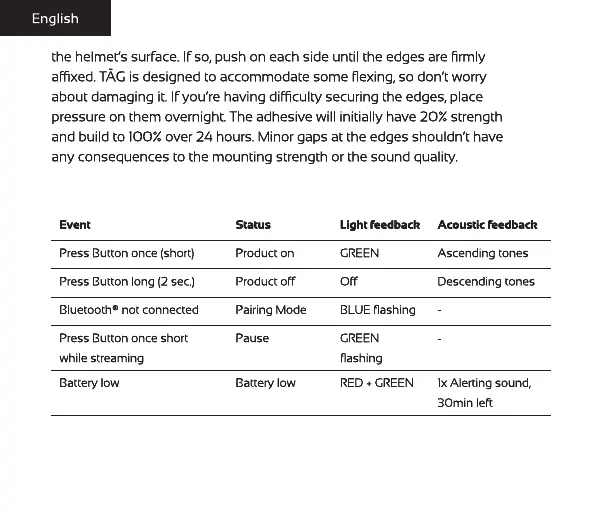 English

the helmet's surface. If so, push on each side until the edges are firmly affixed. TĀG is designed to accommodate some flexing, so don't worry about damaging it. If you're having difficulty securing the edges, place pressure on them overnight. The adhesive will initially have 20% strength and build to 100% over 24 hours. Minor gaps at the edges shouldn't have any consequences to the mounting strength or the sound quality.

| Event | Status | Light feedback | Acoustic feedback |
|---|---|---|---|
| Press Button once (short) | Product on | GREEN | Ascending tones |
| Press Button long (2 sec.) | Product off | Off | Descending tones |
| Bluetooth® not connected | Pairing Mode | BLUE flashing | - |
| Press Button once short while streaming | Pause | GREEN flashing | - |
| Battery low | Battery low | RED + GREEN | 1x Alerting sound, 30min left |